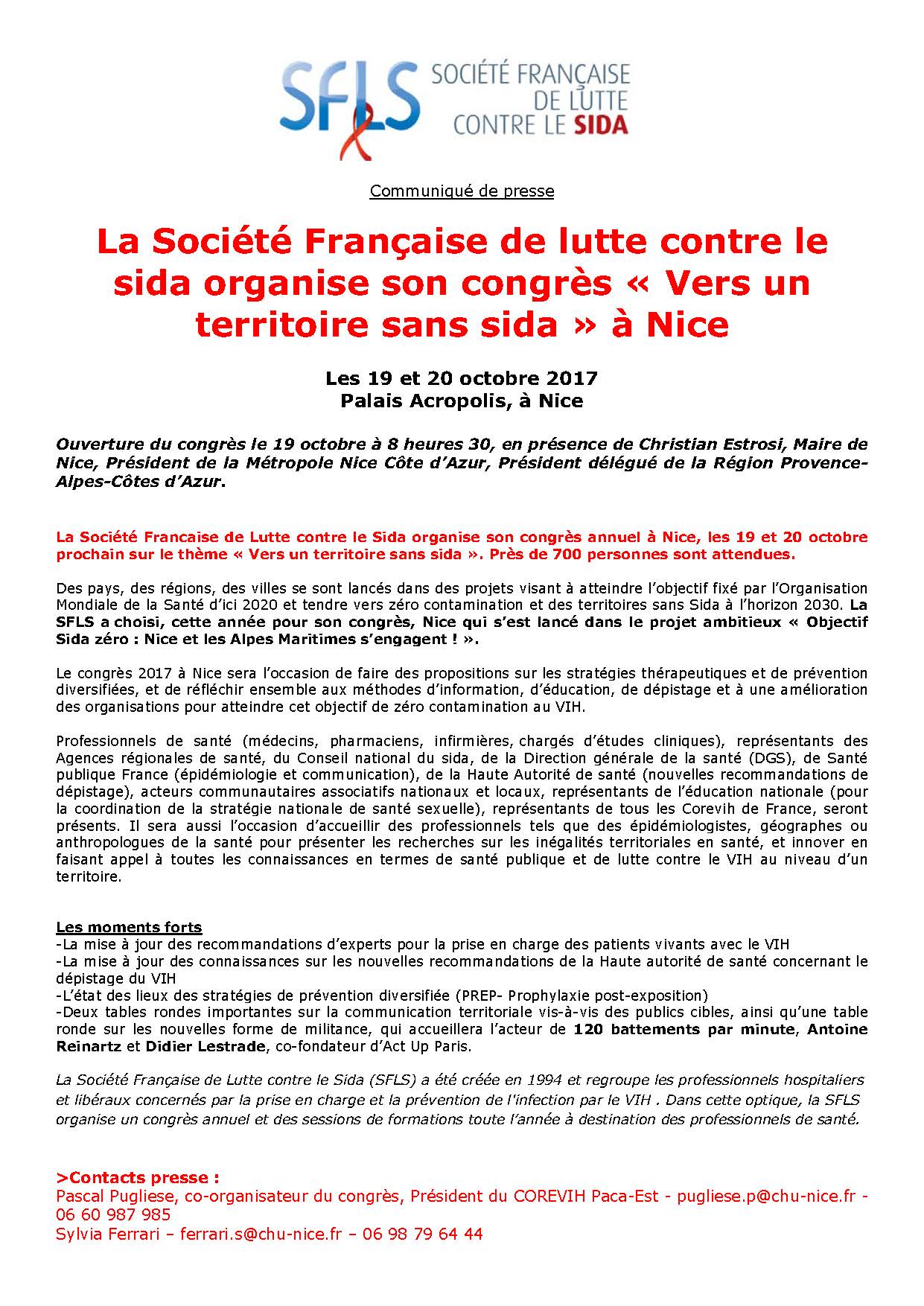 SFLS SOCIÉTÉ FRANÇAISE DE LUTTE CONTRE LE SIDA

Communiqué de presse

La Société Française de lutte contre le sida organise son congrès « Vers un territoire sans sida » à Nice

Les 19 et 20 octobre 2017
Palais Acropolis, à Nice

Ouverture du congrès le 19 octobre à 8 heures 30, en présence de Christian Estrosi, Maire de Nice, Président de la Métropole Nice Côte d'Azur, Président délégué de la Région Provence-Alpes-Côtes d'Azur.

La Société Francaise de Lutte contre le Sida organise son congrès annuel à Nice, les 19 et 20 octobre prochain sur le thème « Vers un territoire sans sida ». Près de 700 personnes sont attendues.

Des pays, des régions, des villes se sont lancés dans des projets visant à atteindre l'objectif fixé par l'Organisation Mondiale de la Santé d'ici 2020 et tendre vers zéro contamination et des territoires sans Sida à l'horizon 2030. La SFLS a choisi, cette année pour son congrès, Nice qui s'est lancé dans le projet ambitieux « Objectif Sida zéro : Nice et les Alpes Maritimes s'engagent ! ».

Le congrès 2017 à Nice sera l'occasion de faire des propositions sur les stratégies thérapeutiques et de prévention diversifiées, et de réfléchir ensemble aux méthodes d'information, d'éducation, de dépistage et à une amélioration des organisations pour atteindre cet objectif de zéro contamination au VIH.

Professionnels de santé (médecins, pharmaciens, infirmières, chargés d'études cliniques), représentants des Agences régionales de santé, du Conseil national du sida, de la Direction générale de la santé (DGS), de Santé publique France (épidémiologie et communication), de la Haute Autorité de santé (nouvelles recommandations de dépistage), acteurs communautaires associatifs nationaux et locaux, représentants de l'éducation nationale (pour la coordination de la stratégie nationale de santé sexuelle), représentants de tous les Corevih de France, seront présents. Il sera aussi l'occasion d'accueillir des professionnels tels que des épidémiologistes, géographes ou anthropologues de la santé pour présenter les recherches sur les inégalités territoriales en santé, et innover en faisant appel à toutes les connaissances en termes de santé publique et de lutte contre le VIH au niveau d'un territoire.

Les moments forts
-La mise à jour des recommandations d'experts pour la prise en charge des patients vivants avec le VIH
-La mise à jour des connaissances sur les nouvelles recommandations de la Haute autorité de santé concernant le dépistage du VIH
-L'état des lieux des stratégies de prévention diversifiée (PREP- Prophylaxie post-exposition)
-Deux tables rondes importantes sur la communication territoriale vis-à-vis des publics cibles, ainsi qu'une table ronde sur les nouvelles forme de militance, qui accueillera l'acteur de 120 battements par minute, Antoine Reinartz et Didier Lestrade, co-fondateur d'Act Up Paris.

La Société Française de Lutte contre le Sida (SFLS) a été créée en 1994 et regroupe les professionnels hospitaliers et libéraux concernés par la prise en charge et la prévention de l'infection par le VIH . Dans cette optique, la SFLS organise un congrès annuel et des sessions de formations toute l'année à destination des professionnels de santé.

>Contacts presse :
Pascal Pugliese, co-organisateur du congrès, Président du COREVIH Paca-Est - pugliese.p@chu-nice.fr - 06 60 987 985
Sylvia Ferrari – ferrari.s@chu-nice.fr – 06 98 79 64 44